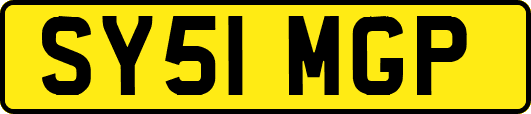 SY51 MGP